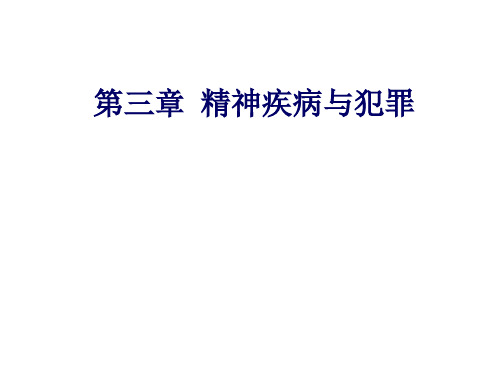 第三章 精神疾病与犯罪